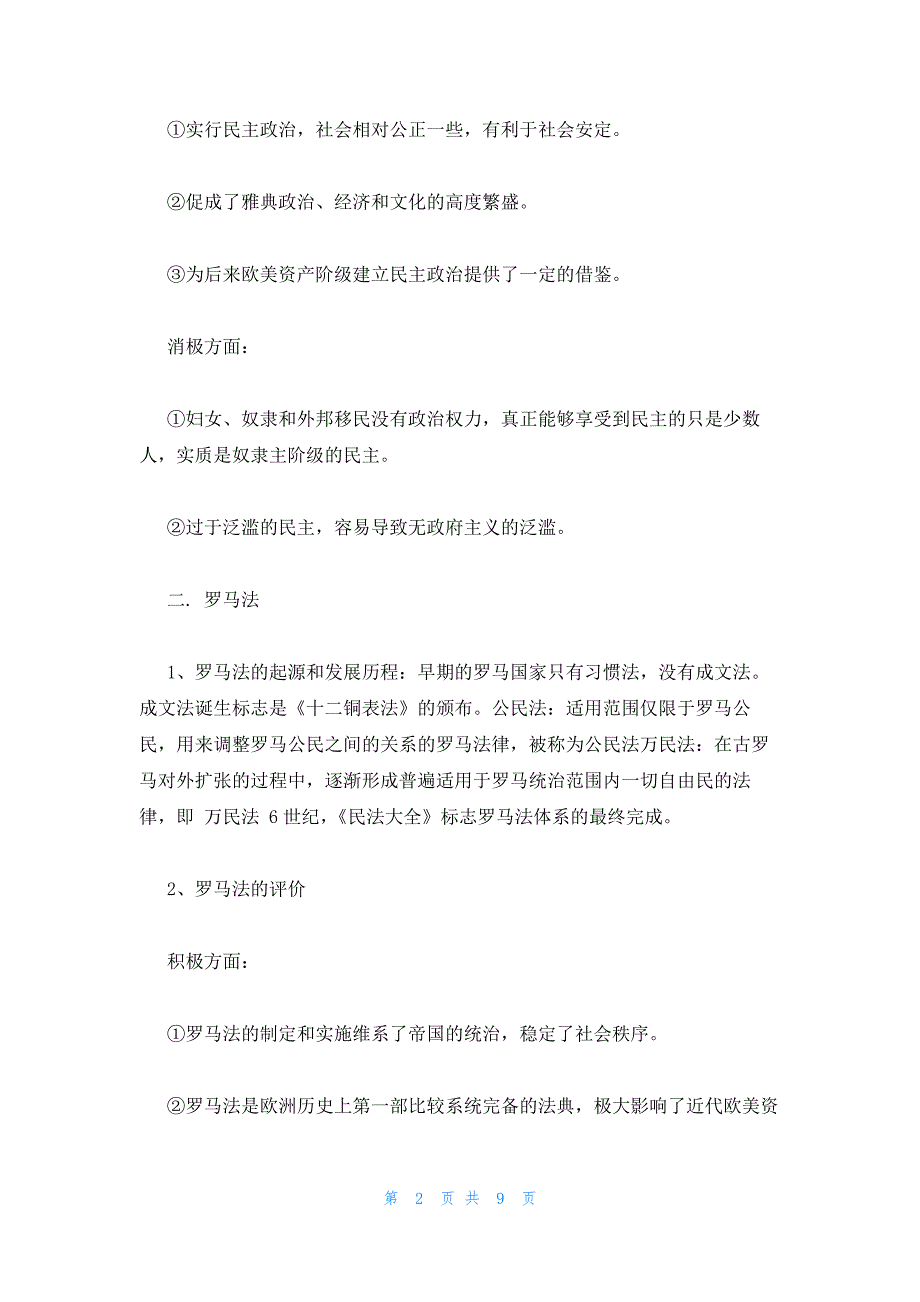 ①实行民主政治，社会相对公正一些，有利于社会安定。

②促成了雅典政治、经济和文化的高度繁盛。

③为后来欧美资产阶级建立民主政治提供了一定的借鉴。

消极方面：

①妇女、奴隶和外邦移民没有政治权力，真正能够享受到民主的只是少数人，实质是奴隶主阶级的民主。

②过于泛滥的民主，容易导致无政府主义的泛滥。

二. 罗马法

1、罗马法的起源和发展历程：早期的罗马国家只有习惯法，没有成文法。成文法诞生标志是《十二铜表法》的颁布。公民法：适用范围仅限于罗马公民，用来调整罗马公民之间的关系的罗马法律，被称为公民法万民法：在古罗马对外扩张的过程中，逐渐形成普遍适用于罗马统治范围内一切自由民的法律，即 万民法 6 世纪，《民法大全》标志罗马法体系的最终完成。

2、罗马法的评价

积极方面：

①罗马法的制定和实施维系了帝国的统治，稳定了社会秩序。

②罗马法是欧洲历史上第一部比较系统完备的法典，极大影响了近代欧美资

第 2 页 共 9 页